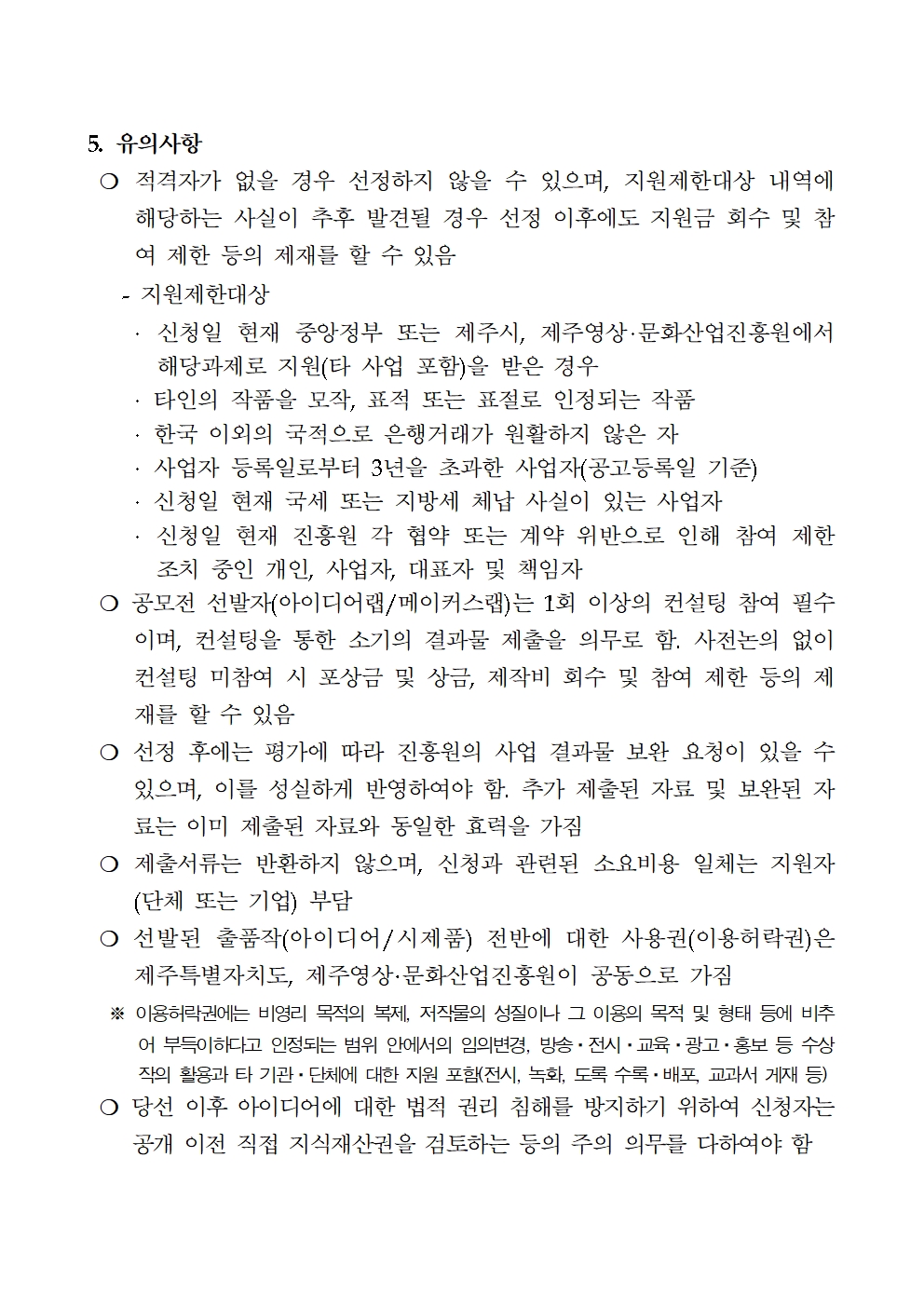 5. 유의사항

❍ 적격자가 없을 경우 선정하지 않을 수 있으며, 지원제한대상 내역에 해당하는 사실이 추후 발견될 경우 선정 이후에도 지원금 회수 및 참여 제한 등의 제재를 할 수 있음

- 지원제한대상

· 신청일 현재 중앙정부 또는 제주시, 제주영상·문화산업진흥원에서 해당과제로 지원(타 사업 포함)을 받은 경우

· 타인의 작품을 모작, 표적 또는 표절로 인정되는 작품

· 한국 이외의 국적으로 은행거래가 원활하지 않은 자

· 사업자 등록일로부터 3년을 초과한 사업자(공고등록일 기준)

· 신청일 현재 국세 또는 지방세 체납 사실이 있는 사업자

· 신청일 현재 진흥원 각 협약 또는 계약 위반으로 인해 참여 제한 조치 중인 개인, 사업자, 대표자 및 책임자

❍ 공모전 선발자(아이디어랩/메이커스랩)는 1회 이상의 컨설팅 참여 필수이며, 컨설팅을 통한 소기의 결과물 제출을 의무로 함. 사전논의 없이 컨설팅 미참여 시 포상금 및 상금, 제작비 회수 및 참여 제한 등의 제재를 할 수 있음

❍ 선정 후에는 평가에 따라 진흥원의 사업 결과물 보완 요청이 있을 수 있으며, 이를 성실하게 반영하여야 함. 추가 제출된 자료 및 보완된 자료는 이미 제출된 자료와 동일한 효력을 가짐

❍ 제출서류는 반환하지 않으며, 신청과 관련된 소요비용 일체는 지원자(단체 또는 기업) 부담

❍ 선발된 출품작(아이디어/시제품) 전반에 대한 사용권(이용허락권)은 제주특별자치도, 제주영상·문화산업진흥원이 공동으로 가짐

※ 이용허락권에는 비영리 목적의 복제, 저작물의 성질이나 그 이용의 목적 및 형태 등에 비추어 부득이하다고 인정되는 범위 안에서의 임의변경, 방송·전시·교육·광고·홍보 등 수상작의 활용과 타 기관·단체에 대한 지원 포함(전시, 녹화, 도록 수록·배포, 교과서 게재 등)

❍ 당선 이후 아이디어에 대한 법적 권리 침해를 방지하기 위하여 신청자는 공개 이전 직접 지식재산권을 검토하는 등의 주의 의무를 다하여야 함